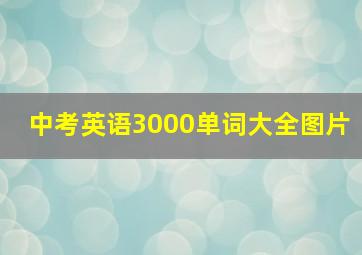 中考英语3000单词大全图片